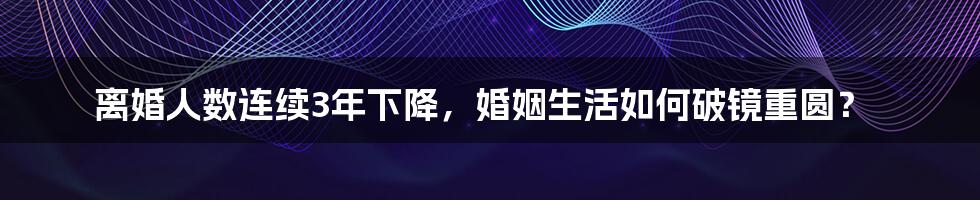 离婚人数连续3年下降，婚姻生活如何破镜重圆？